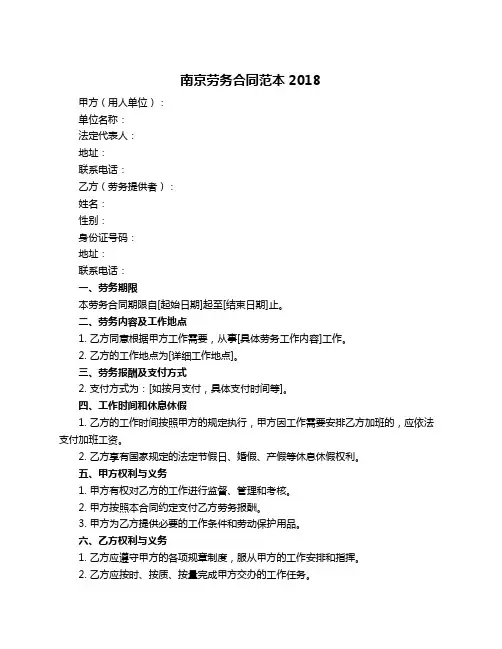 南京劳务合同范本 2018

甲方（用人单位）：

单位名称：

法定代表人：

地址：

联系电话：

乙方（劳务提供者）：

姓名：

性别：

身份证号码：

地址：

联系电话：

一、劳务期限

本劳务合同期限自[起始日期]起至[结束日期]止。

二、劳务内容及工作地点

1. 乙方同意根据甲方工作需要，从事[具体劳务工作内容]工作。

2. 乙方的工作地点为[详细工作地点]。

三、劳务报酬及支付方式

2. 支付方式为：[如按月支付，具体支付时间等]。

四、工作时间和休息休假

1. 乙方的工作时间按照甲方的规定执行，甲方因工作需要安排乙方加班的，应依法支付加班工资。

2. 乙方享有国家规定的法定节假日、婚假、产假等休息休假权利。

五、甲方权利与义务

1. 甲方有权对乙方的工作进行监督、管理和考核。

2. 甲方按照本合同约定支付乙方劳务报酬。

3. 甲方为乙方提供必要的工作条件和劳动保护用品。

六、乙方权利与义务

1. 乙方应遵守甲方的各项规章制度，服从甲方的工作安排和指挥。

2. 乙方应按时、按质、按量完成甲方交办的工作任务。